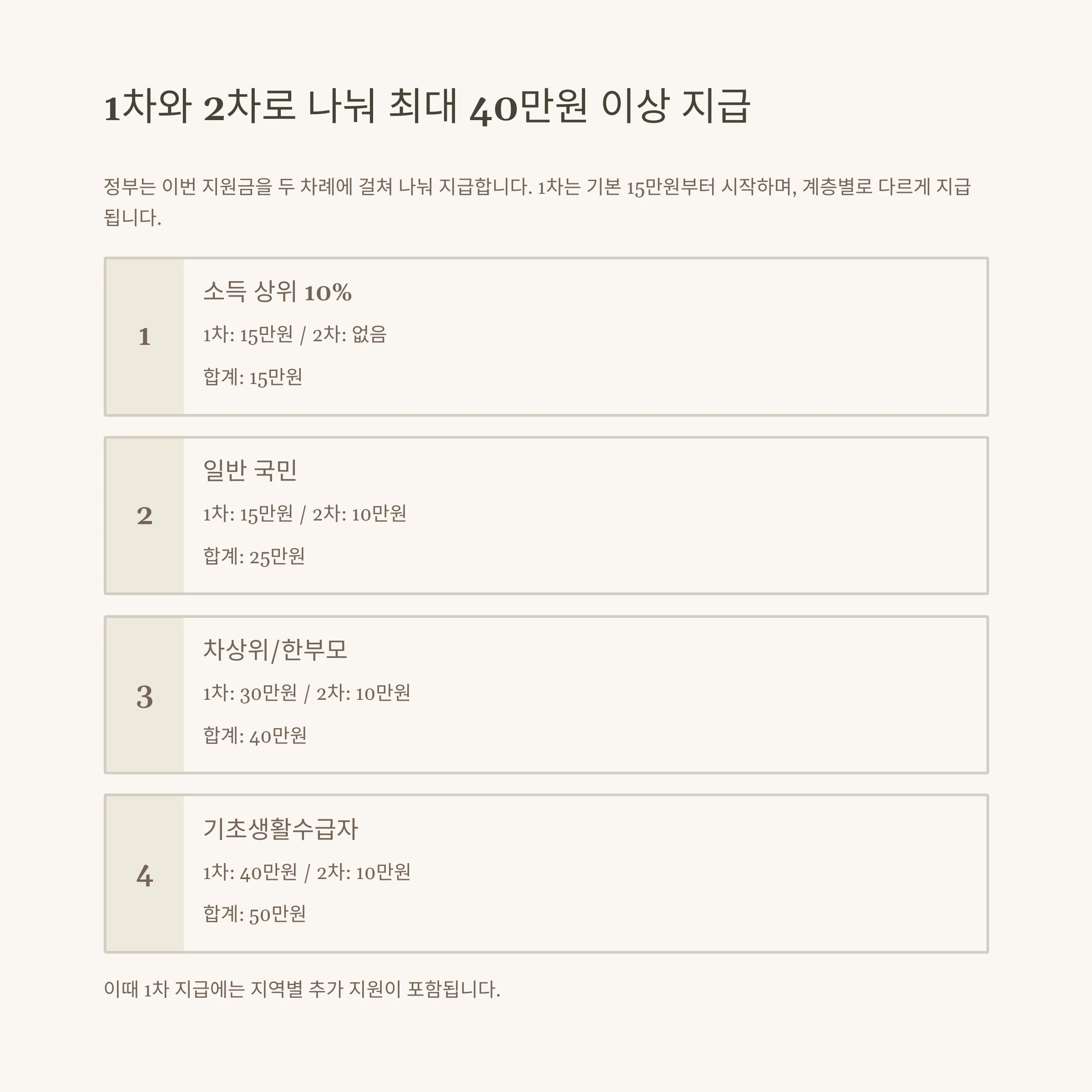 1차와 2차로 나눠 최대 40만원 이상 지급

정부는 이번 지원금을 두 차례에 걸쳐 나눠 지급합니다. 1차는 기본 15만원부터 시작하며, 계층별로 다르게 지급됩니다.

1

소득 상위 10%

1차: 15만원 / 2차: 없음

합계: 15만원

2

일반 국민

1차: 15만원 / 2차: 10만원

합계: 25만원

3

차상위/한부모

1차: 30만원 / 2차: 10만원

합계: 40만원

4

기초생활수급자

1차: 40만원 / 2차: 10만원

합계: 50만원

이때 1차 지급에는 지역별 추가 지원이 포함됩니다.